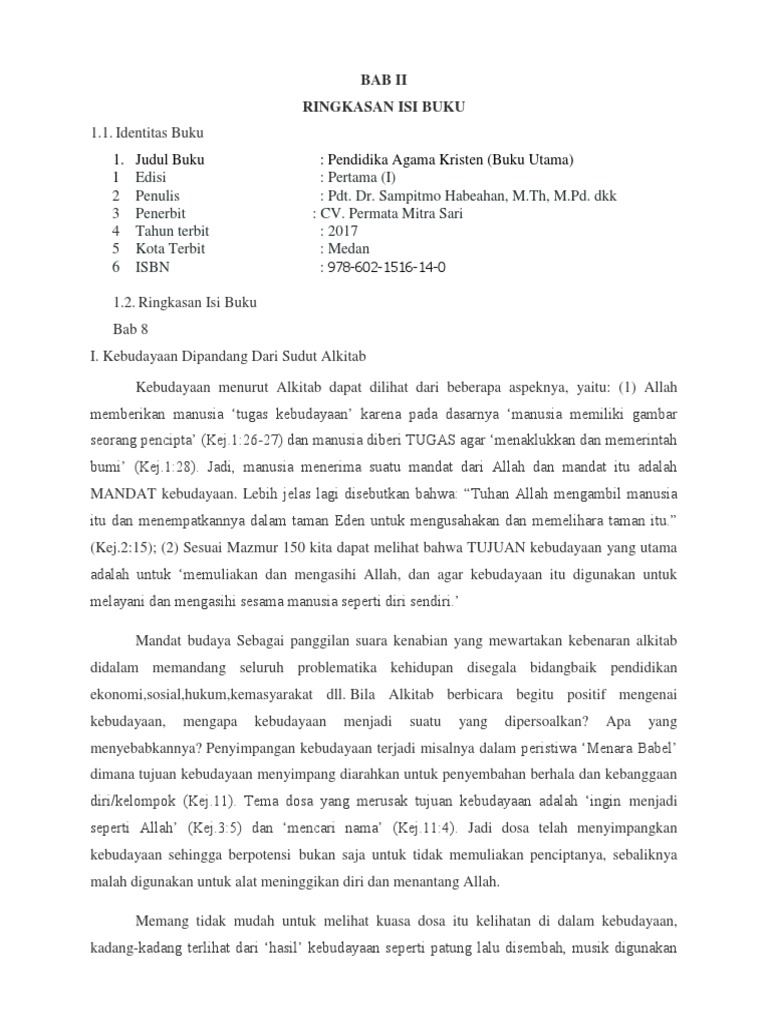 BAB II

RINGKASAN ISI BUKU

1.1. Identitas Buku

1. Judul Buku : Pendidika Agama Kristen (Buku Utama)
1 Edisi : Pertama (I)
2 Penulis : Pdt. Dr. Sampitmo Habeahan, M.Th, M.Pd. dkk
3 Penerbit : CV. Permata Mitra Sari
4 Tahun terbit : 2017
5 Kota Terbit : Medan
6 ISBN : 978-602-1516-14-0

1.2. Ringkasan Isi Buku

Bab 8

I. Kebudayaan Dipandang Dari Sudut Alkitab

Kebudayaan menurut Alkitab dapat dilihat dari beberapa aspeknya, yaitu: (1) Allah memberikan manusia 'tugas kebudayaan' karena pada dasarnya 'manusia memiliki gambar seorang pencipta' (Kej.1:26-27) dan manusia diberi TUGAS agar 'menaklukkan dan memerintah bumi' (Kej.1:28). Jadi, manusia menerima suatu mandat dari Allah dan mandat itu adalah MANDAT kebudayaan. Lebih jelas lagi disebutkan bahwa: "Tuhan Allah mengambil manusia itu dan menempatkannya dalam taman Eden untuk mengusahakan dan memelihara taman itu." (Kej.2:15); (2) Sesuai Mazmur 150 kita dapat melihat bahwa TUJUAN kebudayaan yang utama adalah untuk 'memuliakan dan mengasihi Allah, dan agar kebudayaan itu digunakan untuk melayani dan mengasihi sesama manusia seperti diri sendiri.'

Mandat budaya Sebagai panggilan suara kenabian yang mewartakan kebenaran alkitab didalam memandang seluruh problematika kehidupan disegala bidangbaik pendidikan ekonomi,sosial,hukum,kemasyarakat dll. Bila Alkitab berbicara begitu positif mengenai kebudayaan, mengapa kebudayaan menjadi suatu yang dipersoalkan? Apa yang menyebabkannya? Penyimpangan kebudayaan terjadi misalnya dalam peristiwa 'Menara Babel' dimana tujuan kebudayaan menyimpang diarahkan untuk penyembahan berhala dan kebanggaan diri/kelompok (Kej.11). Tema dosa yang merusak tujuan kebudayaan adalah 'ingin menjadi seperti Allah' (Kej.3:5) dan 'mencari nama' (Kej.11:4). Jadi dosa telah menyimpangkan kebudayaan sehingga berpotensi bukan saja untuk tidak memuliakan penciptanya, sebaliknya malah digunakan untuk alat meninggikan diri dan menantang Allah.

Memang tidak mudah untuk melihat kuasa dosa itu kelihatan di dalam kebudayaan, kadang-kadang terlihat dari 'hasil' kebudayaan seperti patung lalu disembah, musik digunakan